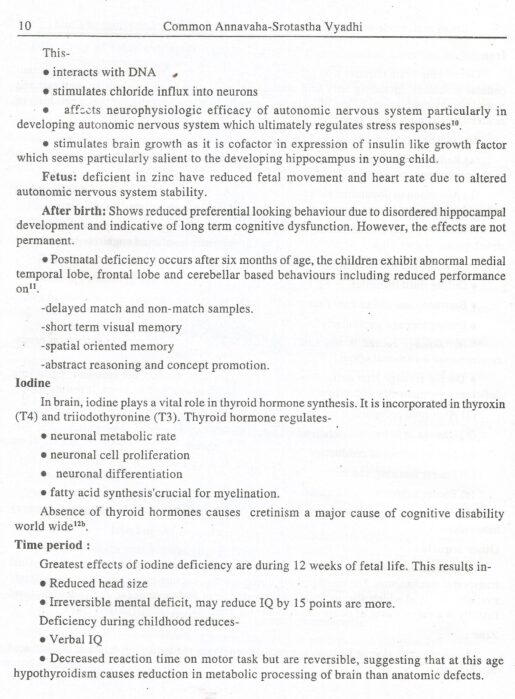 10 Common Annavaha-Srotastha Vyadhi

This-

• interacts with DNA

• stimulates chloride influx into neurons

• affects neurophysiologic efficacy of autonomic nervous system particularly in developing autonomic nervous system which ultimately regulates stress responses$^{10}$.

• stimulates brain growth as it is cofactor in expression of insulin like growth factor which seems particularly salient to the developing hippocampus in young child.

Fetus: deficient in zinc have reduced fetal movement and heart rate due to altered autonomic nervous system stability.

After birth: Shows reduced preferential looking behaviour due to disordered hippocampal development and indicative of long term cognitive dysfunction. However, the effects are not permanent.

• Postnatal deficiency occurs after six months of age, the children exhibit abnormal medial temporal lobe, frontal lobe and cerebellar based behaviours including reduced performance on$^{11}$.

-delayed match and non-match samples.

-short term visual memory

-spatial oriented memory

-abstract reasoning and concept promotion.

Iodine

In brain, iodine plays a vital role in thyroid hormone synthesis. It is incorporated in thyroxin (T4) and triiodothyronine (T3). Thyroid hormone regulates-

• neuronal metabolic rate

• neuronal cell proliferation

• neuronal differentiation

• fatty acid synthesis'crucial for myelination.

Absence of thyroid hormones causes cretinism a major cause of cognitive disability world wide$^{12b}$.

Time period :

Greatest effects of iodine deficiency are during 12 weeks of fetal life. This results in-

• Reduced head size

• Irreversible mental deficit, may reduce IQ by 15 points are more.

Deficiency during childhood reduces-

• Verbal IQ

• Decreased reaction time on motor task but are reversible, suggesting that at this age hypothyroidism causes reduction in metabolic processing of brain than anatomic defects.